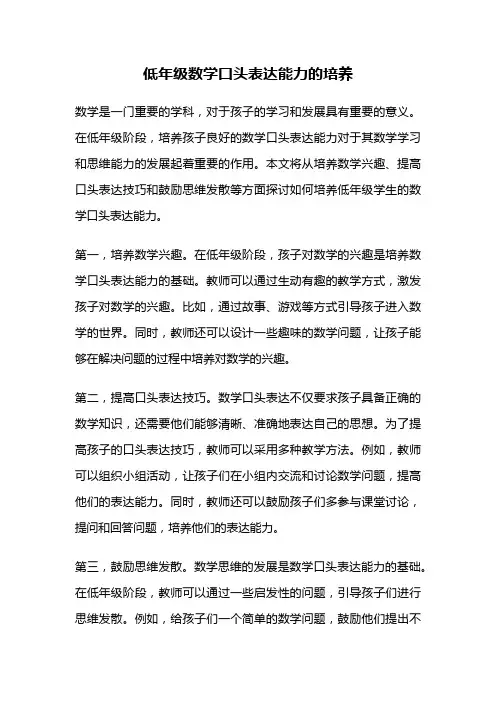 低年级数学口头表达能力的培养

数学是一门重要的学科，对于孩子的学习和发展具有重要的意义。在低年级阶段，培养孩子良好的数学口头表达能力对于其数学学习和思维能力的发展起着重要的作用。本文将从培养数学兴趣、提高口头表达技巧和鼓励思维发散等方面探讨如何培养低年级学生的数学口头表达能力。

第一，培养数学兴趣。在低年级阶段，孩子对数学的兴趣是培养数学口头表达能力的基础。教师可以通过生动有趣的教学方式，激发孩子对数学的兴趣。比如，通过故事、游戏等方式引导孩子进入数学的世界。同时，教师还可以设计一些趣味的数学问题，让孩子能够在解决问题的过程中培养对数学的兴趣。

第二，提高口头表达技巧。数学口头表达不仅要求孩子具备正确的数学知识，还需要他们能够清晰、准确地表达自己的思想。为了提高孩子的口头表达技巧，教师可以采用多种教学方法。例如，教师可以组织小组活动，让孩子们在小组内交流和讨论数学问题，提高他们的表达能力。同时，教师还可以鼓励孩子们多参与课堂讨论，提问和回答问题，培养他们的表达能力。

第三，鼓励思维发散。数学思维的发展是数学口头表达能力的基础。在低年级阶段，教师可以通过一些启发性的问题，引导孩子们进行思维发散。例如，给孩子们一个简单的数学问题，鼓励他们提出不